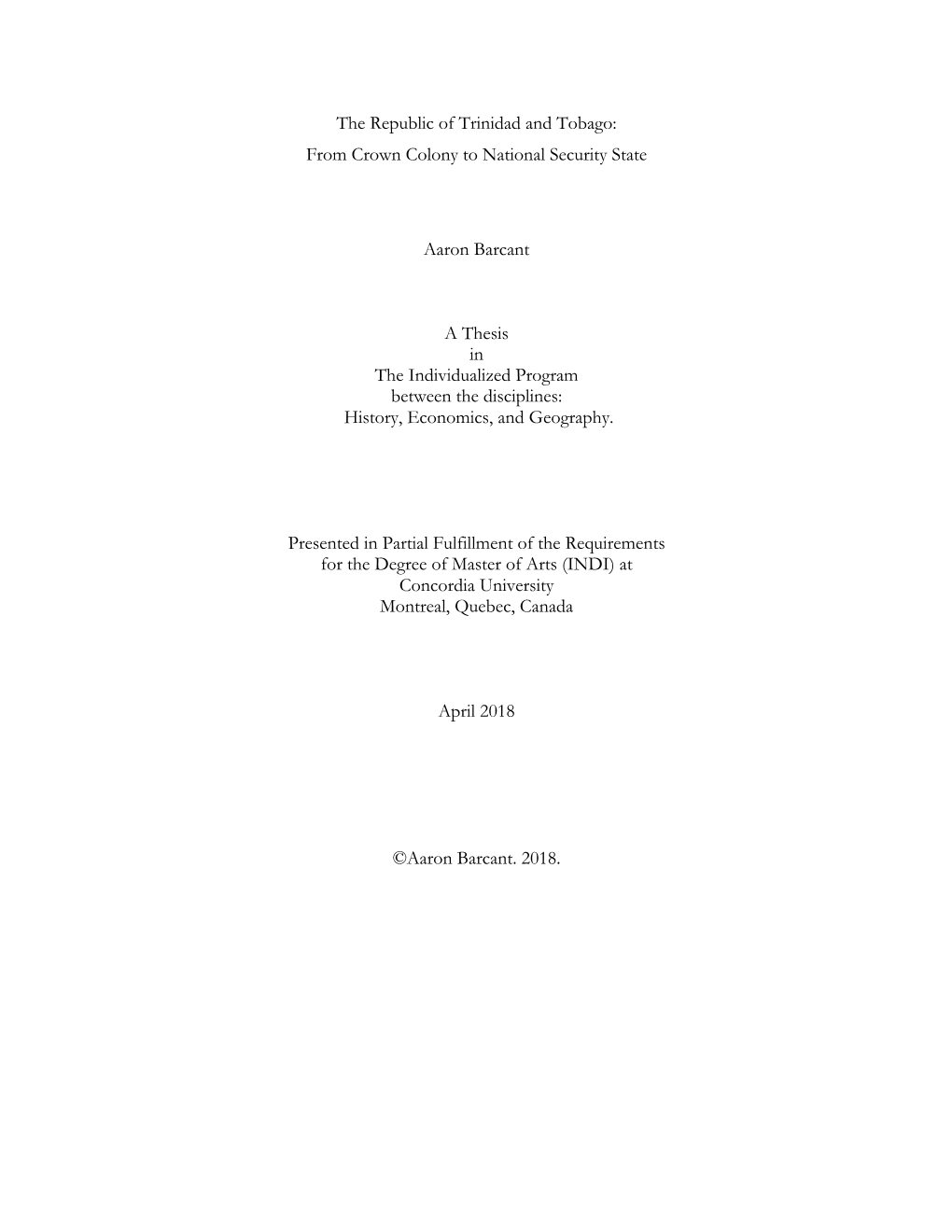 The Republic of Trinidad and Tobago:
From Crown Colony to National Security State

Aaron Barcant

A Thesis
in
The Individualized Program
between the disciplines:
History, Economics, and Geography.

Presented in Partial Fulfillment of the Requirements
for the Degree of Master of Arts (INDI) at
Concordia University
Montreal, Quebec, Canada

April 2018

©Aaron Barcant. 2018.